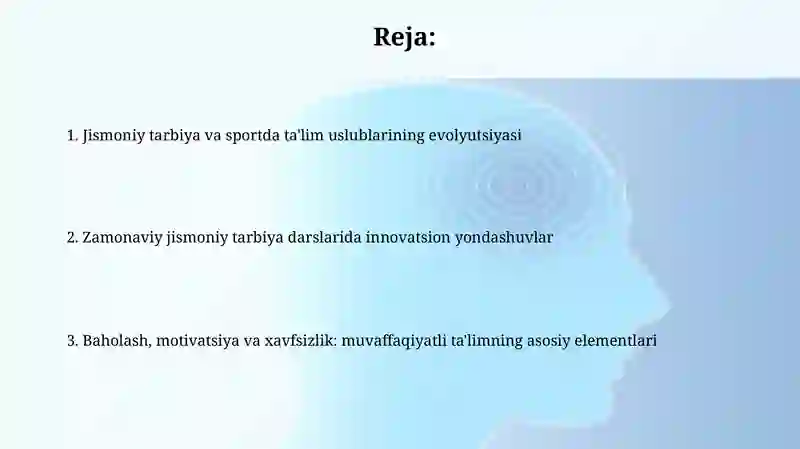 Reja:

1. Jismoniy tarbiya va sportda ta'lim uslublarining evolyutsiyasi

2. Zamonaviy jismoniy tarbiya darslarida innovatsion yondashuvlar

3. Baholash, motivatsiya va xavfsizlik: muvaffaqiyatli ta'limning asosiy elementlari